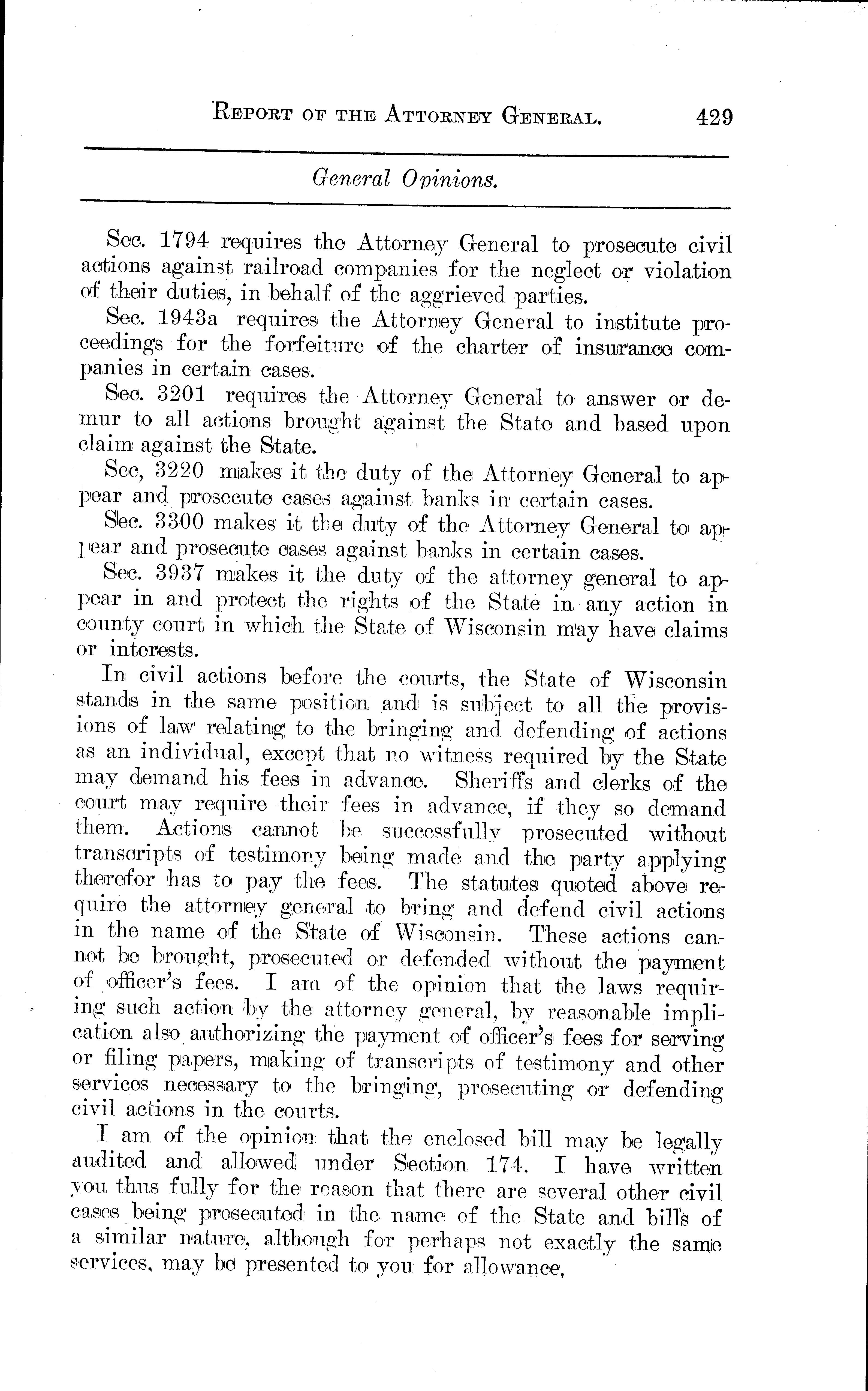 REPORT OF THE ATTORNEY GENERAL. 429

General Opinions.

Sec. 1794 requires the Attorney General to prosecute civil actions against railroad companies for the neglect or violation of their duties, in behalf of the aggrieved parties.

Sec. 1943a requires the Attorney General to institute proceedings for the forfeiture of the charter of insurance companies in certain cases.

Sec. 3201 requires the Attorney General to answer or demur to all actions brought against the State and based upon claim against the State.

Sec, 3220 makes it the duty of the Attorney General to appear and prosecute cases against banks in certain cases.

Sec. 3300 makes it the duty of the Attorney General to appear and prosecute cases against banks in certain cases.

Sec. 3937 makes it the duty of the attorney general to appear in and protect the rights of the State in any action in county court in which the State of Wisconsin may have claims or interests.

In civil actions before the courts, the State of Wisconsin stands in the same position and is subject to all the provisions of law relating to the bringing and defending of actions as an individual, except that no witness required by the State may demand his fees in advance. Sheriffs and clerks of the court may require their fees in advance, if they so demand them. Actions cannot be successfully prosecuted without transcripts of testimony being made and the party applying therefor has to pay the fees. The statutes quoted above require the attorney general to bring and defend civil actions in the name of the State of Wisconsin. These actions cannot be brought, prosecuted or defended without the payment of officer's fees. I am of the opinion that the laws requiring such action by the attorney general, by reasonable implication also authorizing the payment of officer's fees for serving or filing papers, making of transcripts of testimony and other services necessary to the bringing, prosecuting or defending civil actions in the courts.

I am of the opinion that the enclosed bill may be legally audited and allowed under Section 174. I have written you thus fully for the reason that there are several other civil cases being prosecuted in the name of the State and bills of a similar nature, although for perhaps not exactly the same services, may be presented to you for allowance.